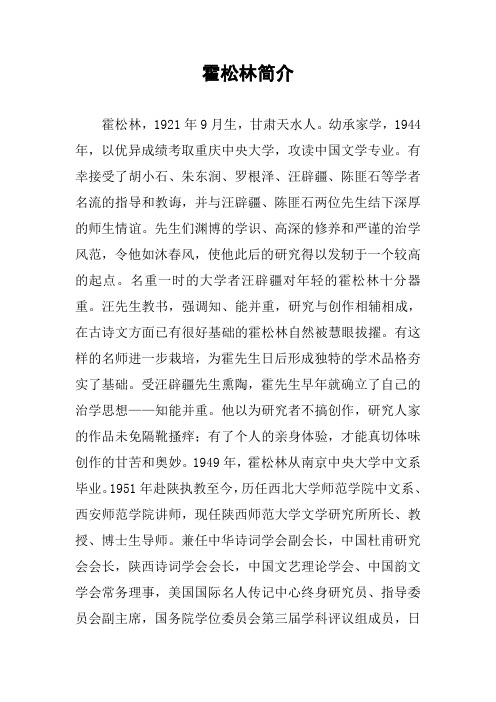 霍松林简介

霍松林，1921年9月生，甘肃天水人。幼承家学，1944年，以优异成绩考取重庆中央大学，攻读中国文学专业。有幸接受了胡小石、朱东润、罗根泽、汪辟疆、陈匪石等学者名流的指导和教诲，并与汪辟疆、陈匪石两位先生结下深厚的师生情谊。先生们渊博的学识、高深的修养和严谨的治学风范，令他如沐春风，使他此后的研究得以发轫于一个较高的起点。名重一时的大学者汪辟疆对年轻的霍松林十分器重。汪先生教书，强调知、能并重，研究与创作相辅相成，在古诗文方面已有很好基础的霍松林自然被慧眼拔擢。有这样的名师进一步栽培，为霍先生日后形成独特的学术品格夯实了基础。受汪辟疆先生熏陶，霍先生早年就确立了自己的治学思想——知能并重。他以为研究者不搞创作，研究人家的作品未免隔靴搔痒；有了个人的亲身体验，才能真切体味创作的甘苦和奥妙。1949年，霍松林从南京中央大学中文系毕业。1951年赴陕执教至今，历任西北大学师范学院中文系、西安师范学院讲师，现任陕西师范大学文学研究所所长、教授、博士生导师。兼任中华诗词学会副会长，中国杜甫研究会会长，陕西诗词学会会长，中国文艺理论学会、中国韵文学会常务理事，美国国际名人传记中心终身研究员、指导委员会副主席，国务院学位委员会第三届学科评议组成员，日